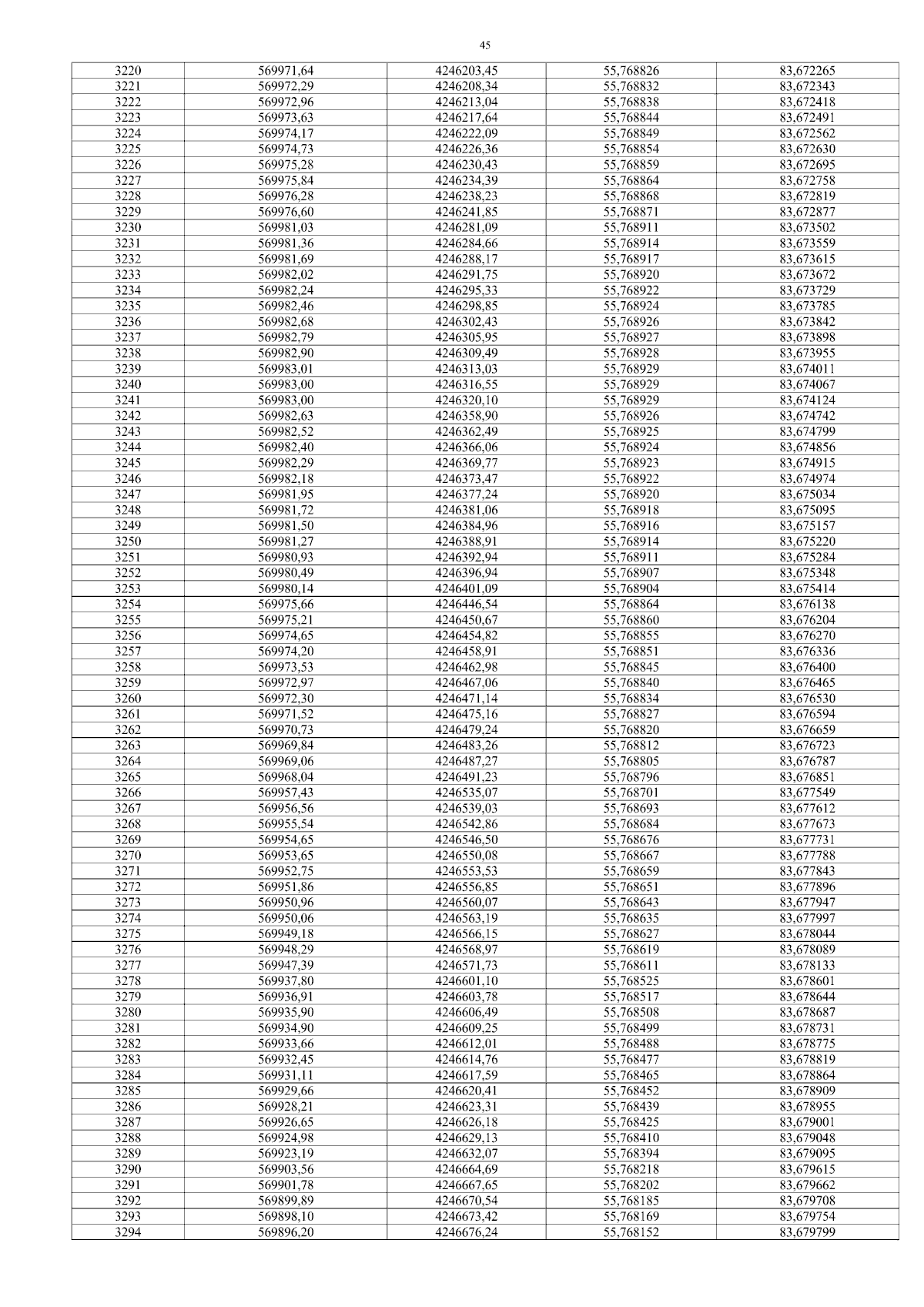 45

| 3220 | 569971,64 | 4246203,45 | 55,768826 | 83,672265 |
|---|---|---|---|---|
| 3221 | 569972,29 | 4246208,34 | 55,768832 | 83,672343 |
| 3222 | 569972,96 | 4246213,04 | 55,768838 | 83,672418 |
| 3223 | 569973,63 | 4246217,64 | 55,768844 | 83,672491 |
| 3224 | 569974,17 | 4246222,09 | 55,768849 | 83,672562 |
| 3225 | 569974,73 | 4246226,36 | 55,768854 | 83,672630 |
| 3226 | 569975,28 | 4246230,43 | 55,768859 | 83,672695 |
| 3227 | 569975,84 | 4246234,39 | 55,768864 | 83,672758 |
| 3228 | 569976,28 | 4246238,23 | 55,768868 | 83,672819 |
| 3229 | 569976,60 | 4246241,85 | 55,768871 | 83,672877 |
| 3230 | 569981,03 | 4246281,09 | 55,768911 | 83,673502 |
| 3231 | 569981,36 | 4246284,66 | 55,768914 | 83,673559 |
| 3232 | 569981,69 | 4246288,17 | 55,768917 | 83,673615 |
| 3233 | 569982,02 | 4246291,75 | 55,768920 | 83,673672 |
| 3234 | 569982,24 | 4246295,33 | 55,768922 | 83,673729 |
| 3235 | 569982,46 | 4246298,85 | 55,768924 | 83,673785 |
| 3236 | 569982,68 | 4246302,43 | 55,768926 | 83,673842 |
| 3237 | 569982,79 | 4246305,95 | 55,768927 | 83,673898 |
| 3238 | 569982,90 | 4246309,49 | 55,768928 | 83,673955 |
| 3239 | 569983,01 | 4246313,03 | 55,768929 | 83,674011 |
| 3240 | 569983,00 | 4246316,55 | 55,768929 | 83,674067 |
| 3241 | 569983,00 | 4246320,10 | 55,768929 | 83,674124 |
| 3242 | 569982,63 | 4246358,90 | 55,768926 | 83,674742 |
| 3243 | 569982,52 | 4246362,49 | 55,768925 | 83,674799 |
| 3244 | 569982,40 | 4246366,06 | 55,768924 | 83,674856 |
| 3245 | 569982,29 | 4246369,77 | 55,768923 | 83,674915 |
| 3246 | 569982,18 | 4246373,47 | 55,768922 | 83,674974 |
| 3247 | 569981,95 | 4246377,24 | 55,768920 | 83,675034 |
| 3248 | 569981,72 | 4246381,06 | 55,768918 | 83,675095 |
| 3249 | 569981,50 | 4246384,96 | 55,768916 | 83,675157 |
| 3250 | 569981,27 | 4246388,91 | 55,768914 | 83,675220 |
| 3251 | 569980,93 | 4246392,94 | 55,768911 | 83,675284 |
| 3252 | 569980,49 | 4246396,94 | 55,768907 | 83,675348 |
| 3253 | 569980,14 | 4246401,09 | 55,768904 | 83,675414 |
| 3254 | 569975,66 | 4246446,54 | 55,768864 | 83,676138 |
| 3255 | 569975,21 | 4246450,67 | 55,768860 | 83,676204 |
| 3256 | 569974,65 | 4246454,82 | 55,768855 | 83,676270 |
| 3257 | 569974,20 | 4246458,91 | 55,768851 | 83,676336 |
| 3258 | 569973,53 | 4246462,98 | 55,768845 | 83,676400 |
| 3259 | 569972,97 | 4246467,06 | 55,768840 | 83,676465 |
| 3260 | 569972,30 | 4246471,14 | 55,768834 | 83,676530 |
| 3261 | 569971,52 | 4246475,16 | 55,768827 | 83,676594 |
| 3262 | 569970,73 | 4246479,24 | 55,768820 | 83,676659 |
| 3263 | 569969,84 | 4246483,26 | 55,768812 | 83,676723 |
| 3264 | 569969,06 | 4246487,27 | 55,768805 | 83,676787 |
| 3265 | 569968,04 | 4246491,23 | 55,768796 | 83,676851 |
| 3266 | 569957,43 | 4246535,07 | 55,768701 | 83,677549 |
| 3267 | 569956,56 | 4246539,03 | 55,768693 | 83,677612 |
| 3268 | 569955,54 | 4246542,86 | 55,768684 | 83,677673 |
| 3269 | 569954,65 | 4246546,50 | 55,768676 | 83,677731 |
| 3270 | 569953,65 | 4246550,08 | 55,768667 | 83,677788 |
| 3271 | 569952,75 | 4246553,53 | 55,768659 | 83,677843 |
| 3272 | 569951,86 | 4246556,85 | 55,768651 | 83,677896 |
| 3273 | 569950,96 | 4246560,07 | 55,768643 | 83,677947 |
| 3274 | 569950,06 | 4246563,19 | 55,768635 | 83,677997 |
| 3275 | 569949,18 | 4246566,15 | 55,768627 | 83,678044 |
| 3276 | 569948,29 | 4246568,97 | 55,768619 | 83,678089 |
| 3277 | 569947,39 | 4246571,73 | 55,768611 | 83,678133 |
| 3278 | 569937,80 | 4246601,10 | 55,768525 | 83,678601 |
| 3279 | 569936,91 | 4246603,78 | 55,768517 | 83,678644 |
| 3280 | 569935,90 | 4246606,49 | 55,768508 | 83,678687 |
| 3281 | 569934,90 | 4246609,25 | 55,768499 | 83,678731 |
| 3282 | 569933,66 | 4246612,01 | 55,768488 | 83,678775 |
| 3283 | 569932,45 | 4246614,76 | 55,768477 | 83,678819 |
| 3284 | 569931,11 | 4246617,59 | 55,768465 | 83,678864 |
| 3285 | 569929,66 | 4246620,41 | 55,768452 | 83,678909 |
| 3286 | 569928,21 | 4246623,31 | 55,768439 | 83,678955 |
| 3287 | 569926,65 | 4246626,18 | 55,768425 | 83,679001 |
| 3288 | 569924,98 | 4246629,13 | 55,768410 | 83,679048 |
| 3289 | 569923,19 | 4246632,07 | 55,768394 | 83,679095 |
| 3290 | 569903,56 | 4246664,69 | 55,768218 | 83,679615 |
| 3291 | 569901,78 | 4246667,65 | 55,768202 | 83,679662 |
| 3292 | 569899,89 | 4246670,54 | 55,768185 | 83,679708 |
| 3293 | 569898,10 | 4246673,42 | 55,768169 | 83,679754 |
| 3294 | 569896,20 | 4246676,24 | 55,768152 | 83,679799 |